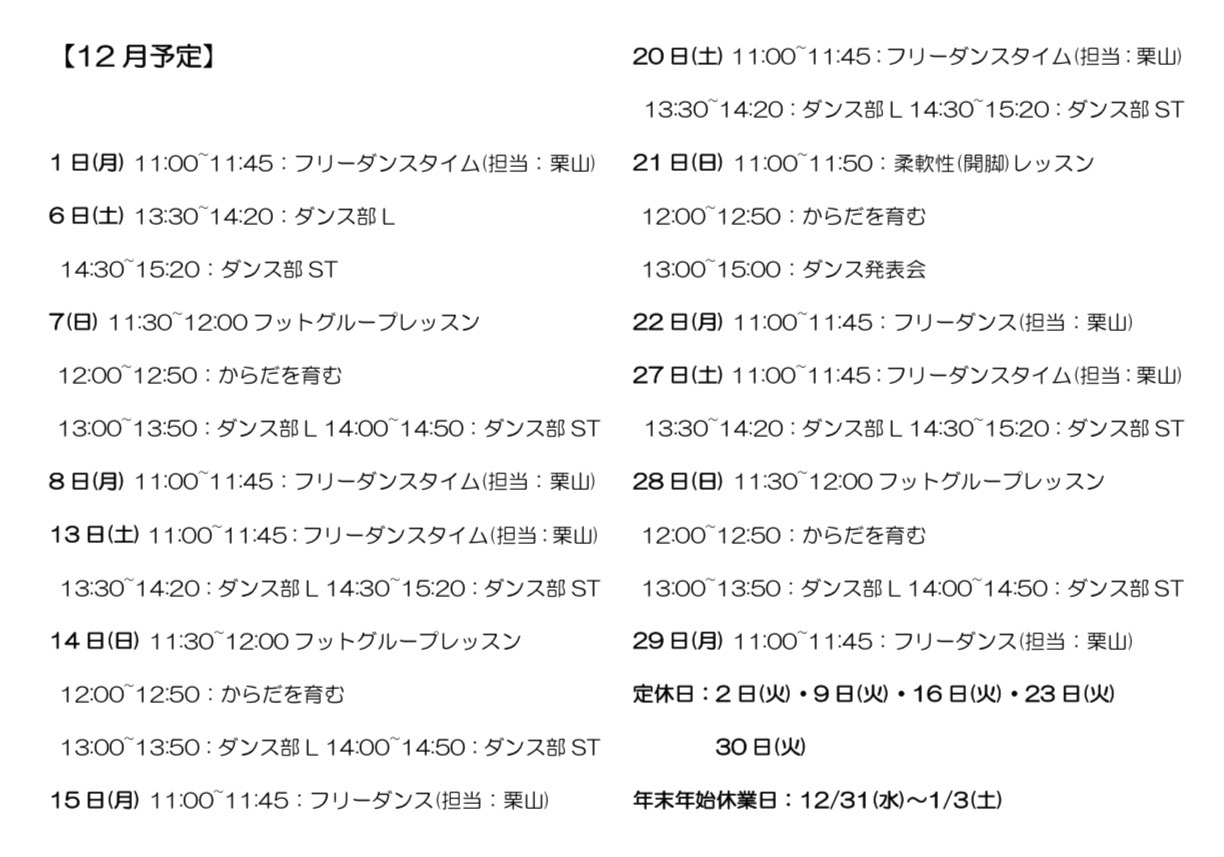 【12月予定】

1日(月) 11:00~11:45：フリーダンスタイム(担当：栗山)

6日(土) 13:30~14:20：ダンス部L

14:30~15:20：ダンス部ST

7(日) 11:30~12:00 フットグループレッスン

12:00~12:50：からだを育む

13:00~13:50：ダンス部L 14:00~14:50：ダンス部ST

8日(月) 11:00~11:45：フリーダンスタイム(担当：栗山)

13日(土) 11:00~11:45：フリーダンスタイム(担当：栗山)

13:30~14:20：ダンス部L 14:30~15:20：ダンス部ST

14日(日) 11:30~12:00 フットグループレッスン

12:00~12:50：からだを育む

13:00~13:50：ダンス部L 14:00~14:50：ダンス部ST

15日(月) 11:00~11:45：フリーダンス(担当：栗山)

20日(土) 11:00~11:45：フリーダンスタイム(担当：栗山)

13:30~14:20：ダンス部L 14:30~15:20：ダンス部ST

21日(日) 11:00~11:50：柔軟性(開脚)レッスン

12:00~12:50：からだを育む

13:00~15:00：ダンス発表会

22日(月) 11:00~11:45：フリーダンス(担当：栗山)

27日(土) 11:00~11:45：フリーダンスタイム(担当：栗山)

13:30~14:20：ダンス部L 14:30~15:20：ダンス部ST

28日(日) 11:30~12:00 フットグループレッスン

12:00~12:50：からだを育む

13:00~13:50：ダンス部L 14:00~14:50：ダンス部ST

29日(月) 11:00~11:45：フリーダンス(担当：栗山)

定休日：2日(火)・9日(火)・16日(火)・23日(火)

30日(火)

年末年始休業日：12/31(水)～1/3(土)